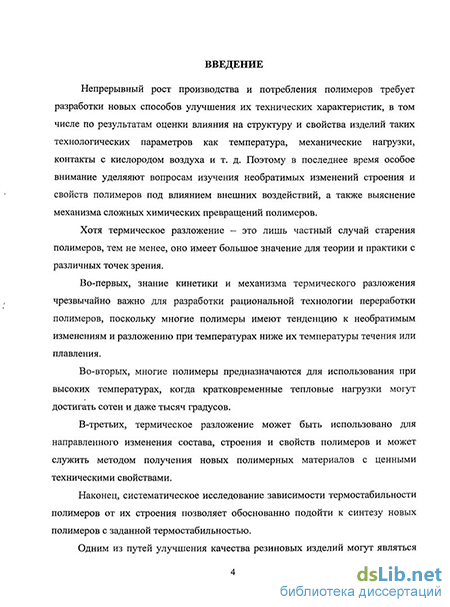 ВВЕДЕНИЕ

Непрерывный рост производства и потребления полимеров требует разработки новых способов улучшения их технических характеристик, в том числе по результатам оценки влияния на структуру и свойства изделий таких технологических параметров как температура, механические нагрузки, контакты с кислородом воздуха и т. д. Поэтому в последнее время особое внимание уделяют вопросам изучения необратимых изменений строения и свойств полимеров под влиянием внешних воздействий, а также выяснение механизма сложных химических превращений полимеров.

Хотя термическое разложение – это лишь частный случай старения полимеров, тем не менее, оно имеет большое значение для теории и практики с различных точек зрения.

Во-первых, знание кинетики и механизма термического разложения чрезвычайно важно для разработки рациональной технологии переработки полимеров, поскольку многие полимеры имеют тенденцию к необратимым изменениям и разложению при температурах ниже их температуры течения или плавления.

Во-вторых, многие полимеры предназначаются для использования при высоких температурах, когда кратковременные тепловые нагрузки могут достигать сотен и даже тысяч градусов.

В-третьих, термическое разложение может быть использовано для направленного изменения состава, строения и свойств полимеров и может служить методом получения новых полимерных материалов с ценными техническими свойствами.

Наконец, систематическое исследование зависимости термостабильности полимеров от их строения позволяет обоснованно подойти к синтезу новых полимеров с заданной термостабильностью.

Одним из путей улучшения качества резиновых изделий могут являться

4

dsLib.net
библиотека диссертаций